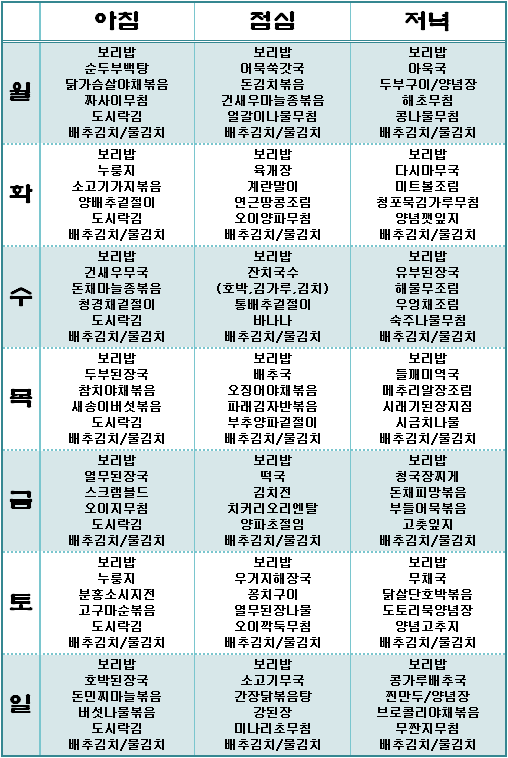 |  | 아침 | 점심 | 저녁 |
|---|---|---|---|
| 월 | 보리밥<br>순두부백탕<br>닭가슴살야채볶음<br>짜사이무침<br>도시락김<br>배추김치/물김치 | 보리밥<br>어묵쑥갓국<br>돈김치볶음<br>건새우마늘종볶음<br>얼갈이나물무침<br>배추김치/물김치 | 보리밥<br>아욱국<br>두부구이/양념장<br>해초무침<br>콩나물무침<br>배추김치/물김치 |
| 화 | 보리밥<br>누룽지<br>소고기가지볶음<br>양배추겉절이<br>도시락김<br>배추김치/물김치 | 보리밥<br>육개장<br>계란말이<br>연근땅콩조림<br>오이양파무침<br>배추김치/물김치 | 보리밥<br>다시마무국<br>미트볼조림<br>청포묵김가루무침<br>양념깻잎지<br>배추김치/물김치 |
| 수 | 보리밥<br>건새우무국<br>돈채마늘종볶음<br>청경채겉절이<br>도시락김<br>배추김치/물김치 | 보리밥<br>잔치국수<br>(호박,김가루,김치)<br>통배추겉절이<br>바나나<br>배추김치/물김치 | 보리밥<br>유부된장국<br>해물무조림<br>우엉채조림<br>숙주나물무침<br>배추김치/물김치 |
| 목 | 보리밥<br>두부된장국<br>참치야채볶음<br>새송이버섯볶음<br>도시락김<br>배추김치/물김치 | 보리밥<br>배추국<br>오징어야채볶음<br>파래김자반볶음<br>부추양파겉절이<br>배추김치/물김치 | 보리밥<br>들깨미역국<br>메추리알장조림<br>시래기된장지짐<br>시금치나물<br>배추김치/물김치 |
| 금 | 보리밥<br>열무된장국<br>스크램블드<br>오이지무침<br>도시락김<br>배추김치/물김치 | 보리밥<br>떡국<br>김치전<br>치커리오리엔탈<br>양파초절임<br>배추김치/물김치 | 보리밥<br>청국장찌게<br>돈채피망볶음<br>부들어묵볶음<br>고춧잎지<br>배추김치/물김치 |
| 토 | 보리밥<br>누룽지<br>분홍소시지전<br>고구마순볶음<br>도시락김<br>배추김치/물김치 | 보리밥<br>우거지해장국<br>꽁치구이<br>열무된장나물<br>오이깍둑무침<br>배추김치/물김치 | 보리밥<br>무채국<br>닭살단호박볶음<br>도토리묵양념장<br>양념고추지<br>배추김치/물김치 |
| 일 | 보리밥<br>호박된장국<br>돈민찌마늘볶음<br>버섯나물볶음<br>도시락김<br>배추김치/물김치 | 보리밥<br>소고기무국<br>간장닭볶음탕<br>강된장<br>미나리초무침<br>배추김치/물김치 | 보리밥<br>콩가루배추국<br>찐만두/양념장<br>브로콜리야채볶음<br>무짠지무침<br>배추김치/물김치 |